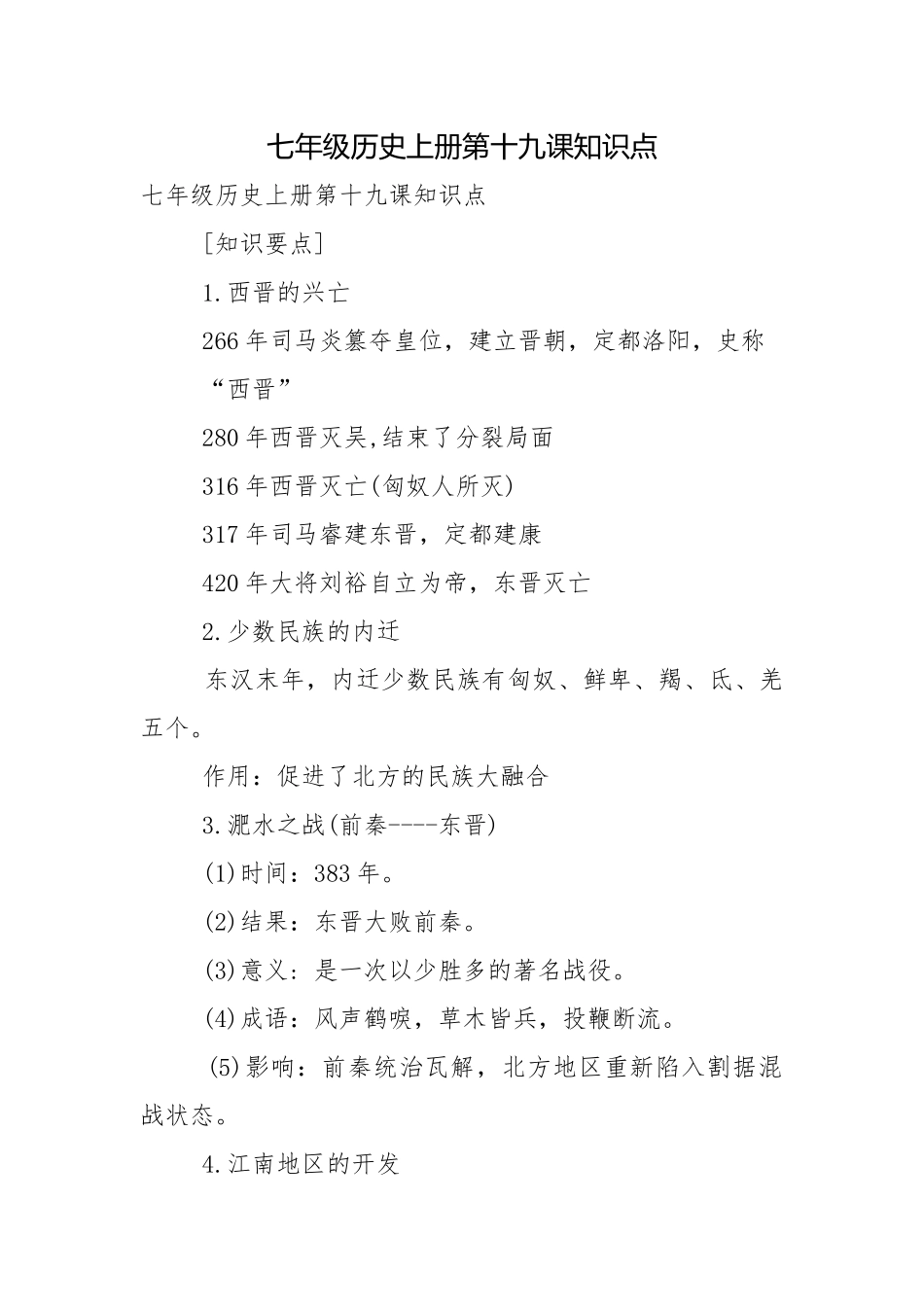 七年级历史上册第十九课知识点

七年级历史上册第十九课知识点

[知识要点]

1.西晋的兴亡

266年司马炎篡夺皇位，建立晋朝，定都洛阳，史称“西晋”

280年西晋灭吴,结束了分裂局面

316年西晋灭亡(匈奴人所灭)

317年司马睿建东晋，定都建康

420年大将刘裕自立为帝，东晋灭亡

2.少数民族的内迁

东汉末年，内迁少数民族有匈奴、鲜卑、羯、氐、羌五个。

作用：促进了北方的民族大融合

3.淝水之战(前秦----东晋)

(1)时间：383年。

(2)结果：东晋大败前秦。

(3)意义：是一次以少胜多的著名战役。

(4)成语：风声鹤唳，草木皆兵，投鞭断流。

(5)影响：前秦统治瓦解，北方地区重新陷入割据混战状态。

4.江南地区的开发